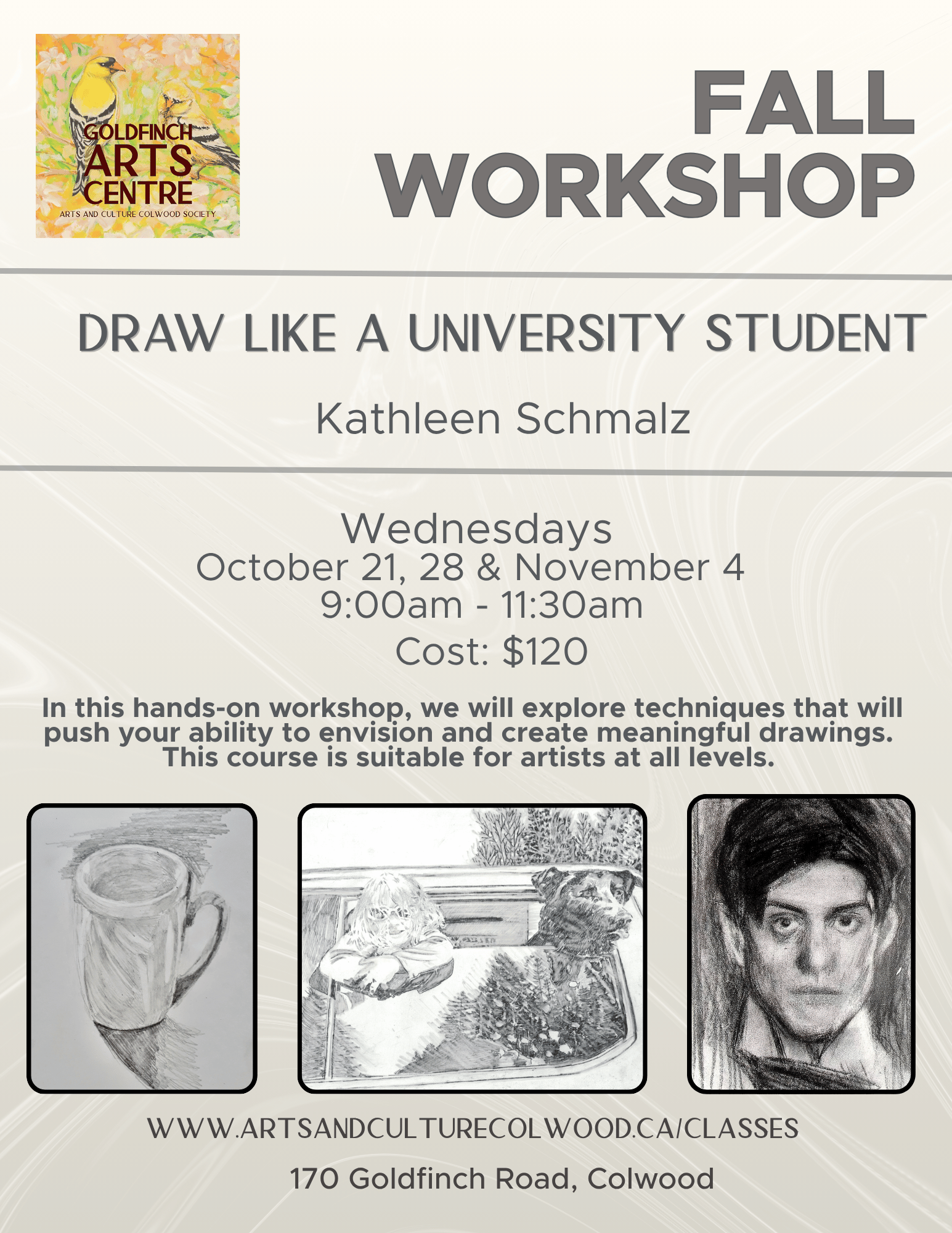 GOLDFINCH
ARTS
CENTRE
ARTS AND CULTURE COLWOOD SOCIETY

FALL
WORKSHOP

DRAW LIKE A UNIVERSITY STUDENT

Kathleen Schmalz

Wednesdays
October 21, 28 & November 4
9:00am - 11:30am
Cost: $120

In this hands-on workshop, we will explore techniques that will push your ability to envision and create meaningful drawings. This course is suitable for artists at all levels.

WWW.ARTSANDCULTURECOLWOOD.CA/CLASSES

170 Goldfinch Road, Colwood